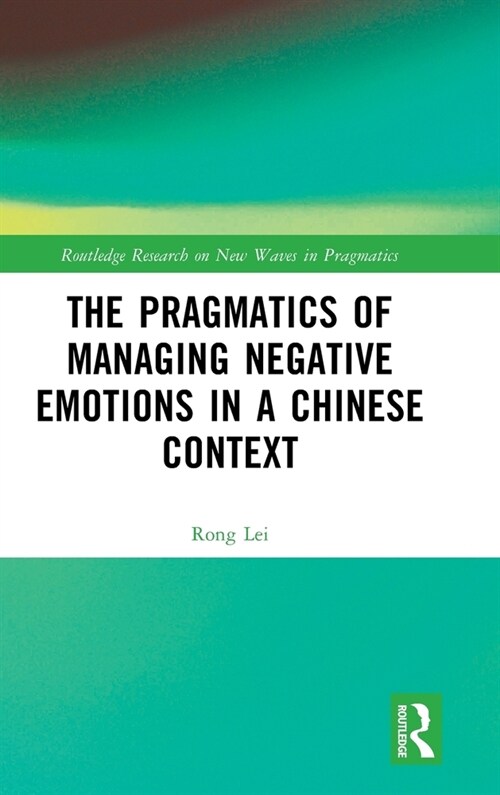 Routledge Research on New Waves in Pragmatics

THE PRAGMATICS OF MANAGING NEGATIVE EMOTIONS IN A CHINESE CONTEXT

Rong Lei

ROUTLEDGE